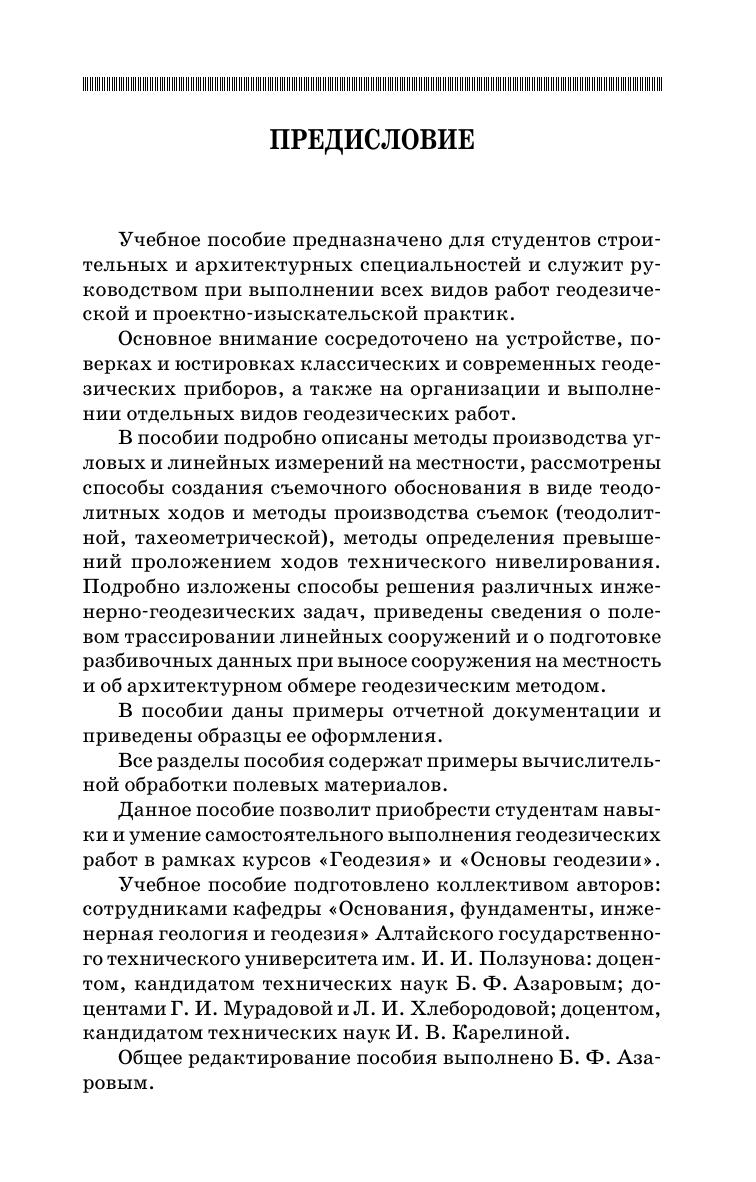 ПРЕДИСЛОВИЕ

Учебное пособие предназначено для студентов строительных и архитектурных специальностей и служит руководством при выполнении всех видов работ геодезической и проектно-изыскательской практик.

Основное внимание сосредоточено на устройстве, поверках и юстировках классических и современных геодезических приборов, а также на организации и выполнении отдельных видов геодезических работ.

В пособии подробно описаны методы производства угловых и линейных измерений на местности, рассмотрены способы создания съемочного обоснования в виде теодолитных ходов и методы производства съемок (теодолитной, тахеометрической), методы определения превышений проложением ходов технического нивелирования. Подробно изложены способы решения различных инженерно-геодезических задач, приведены сведения о полевом трассировании линейных сооружений и о подготовке разбивочных данных при выносе сооружения на местность и об архитектурном обмере геодезическим методом.

В пособии даны примеры отчетной документации и приведены образцы ее оформления.

Все разделы пособия содержат примеры вычислительной обработки полевых материалов.

Данное пособие позволит приобрести студентам навыки и умение самостоятельного выполнения геодезических работ в рамках курсов «Геодезия» и «Основы геодезии».

Учебное пособие подготовлено коллективом авторов: сотрудниками кафедры «Основания, фундаменты, инженерная геология и геодезия» Алтайского государственного технического университета им. И. И. Ползунова: доцентом, кандидатом технических наук Б. Ф. Азаровым; доцентами Г. И. Мурадовой и Л. И. Хлебородовой; доцентом, кандидатом технических наук И. В. Карелиной.

Общее редактирование пособия выполнено Б. Ф. Азаровым.